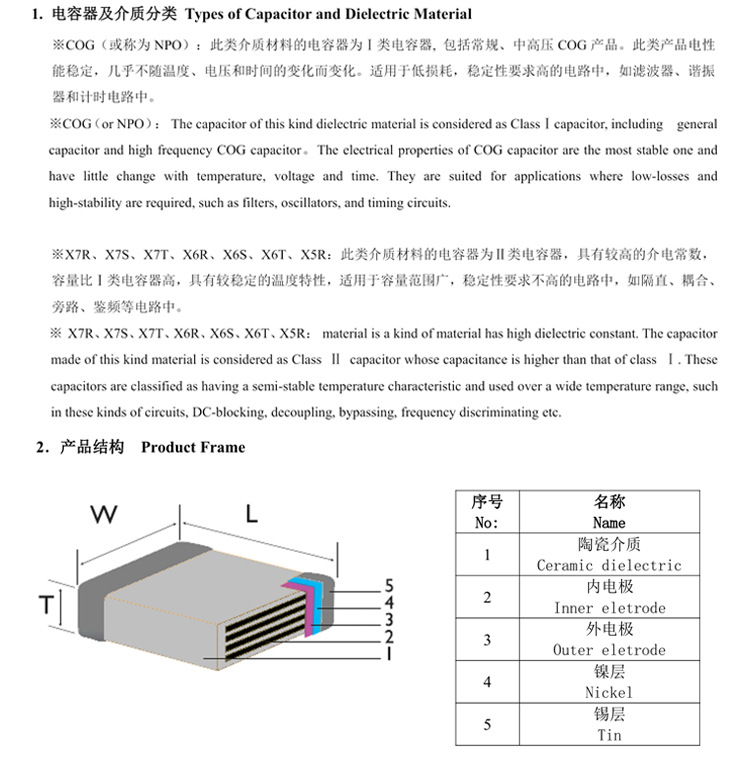 1. 电容器及介质分类 Types of Capacitor and Dielectric Material

※COG（或称为 NPO）：此类介质材料的电容器为Ⅰ类电容器，包括常规、中高压 COG 产品。此类产品电性能稳定，几乎不随温度、电压和时间的变化而变化。适用于低损耗，稳定性要求高的电路中，如滤波器、谐振器和计时电路中。

※COG（or NPO）： The capacitor of this kind dielectric material is considered as Class Ⅰ capacitor, including general capacitor and high frequency COG capacitor。The electrical properties of COG capacitor are the most stable one and have little change with temperature, voltage and time. They are suited for applications where low-losses and high-stability are required, such as filters, oscillators, and timing circuits.

※X7R、X7S、X7T、X6R、X6S、X6T、X5R：此类介质材料的电容器为Ⅱ类电容器，具有较高的介电常数，容量比Ⅰ类电容器高，具有较稳定的温度特性，适用于容量范围广，稳定性要求不高的电路中，如隔直、耦合、旁路、鉴频等电路中。

※ X7R、X7S、X7T、X6R、X6S、X6T、X5R： material is a kind of material has high dielectric constant. The capacitor made of this kind material is considered as Class Ⅱ capacitor whose capacitance is higher than that of class Ⅰ. These capacitors are classified as having a semi-stable temperature characteristic and used over a wide temperature range, such in these kinds of circuits, DC-blocking, decoupling, bypassing, frequency discriminating etc.

2. 产品结构 Product Frame

W L T 5 4 3 2 1

| 序号 No: | 名称 Name |
|---|---|
| 1 | 陶瓷介质 Ceramic dielectric |
| 2 | 内电极 Inner eletrode |
| 3 | 外电极 Outer eletrode |
| 4 | 镍层 Nickel |
| 5 | 锡层 Tin |